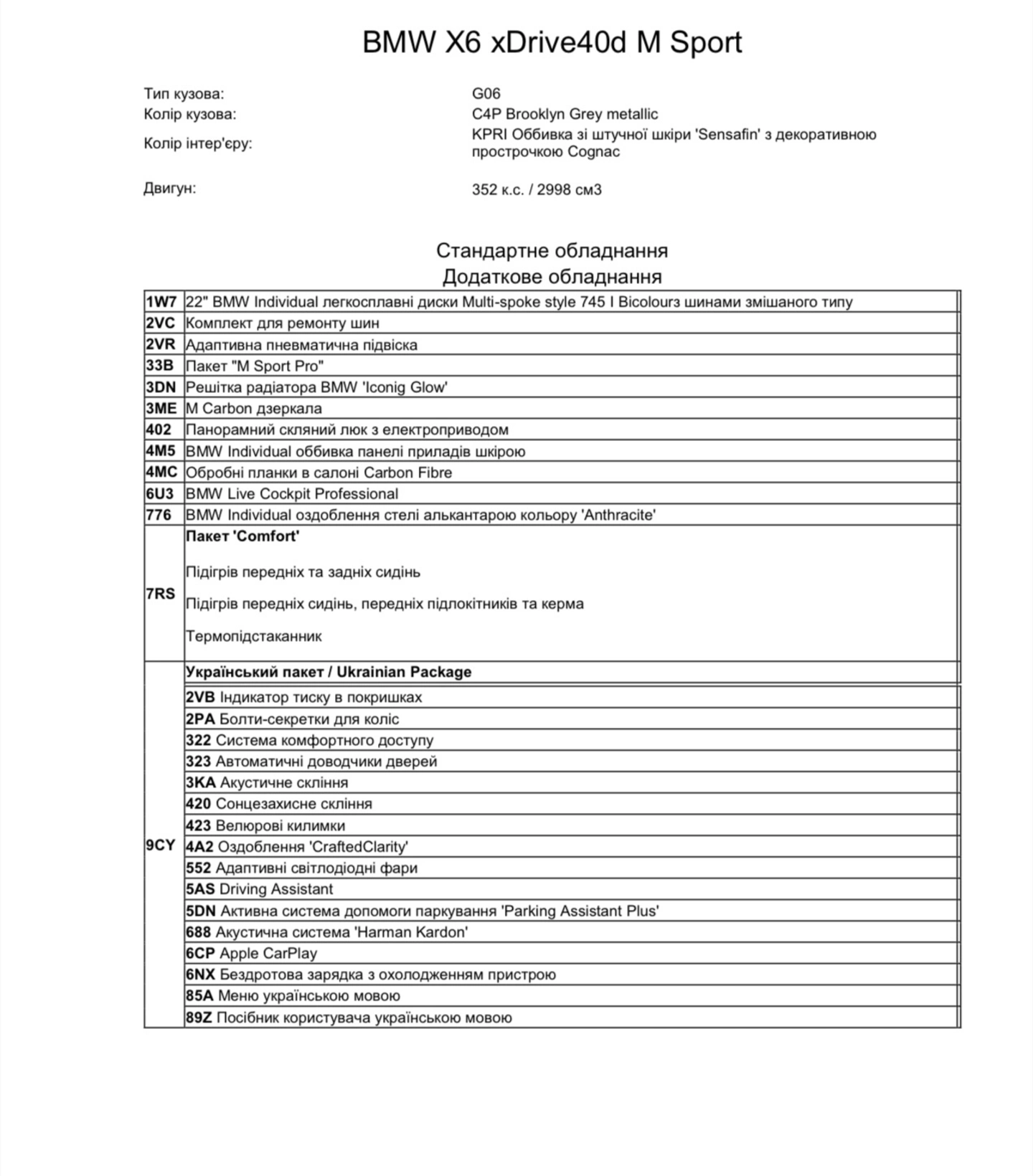 BMW X6 xDrive40d M Sport

Тип кузова:
G06
Колір кузова:
C4P Brooklyn Grey metallic
Колір інтер'єру:
KPRI Оббивка зі штучної шкіри 'Sensafin' з декоративною прострочкою Cognac

Двигун:
352 к.с. / 2998 см3

Стандартне обладнання
Додаткове обладнання

| 1W7 | 22" BMW Individual легкосплавні диски Multi-spoke style 745 I Bicolourз шинами змішаного типу |
|---|---|
| 2VC | Комплект для ремонту шин |
| 2VR | Адаптивна пневматична підвіска |
| 33B | Пакет "M Sport Pro" |
| 3DN | Решітка радіатора BMW 'Iconig Glow' |
| 3ME | M Carbon дзеркала |
| 402 | Панорамний скляний люк з електроприводом |
| 4M5 | BMW Individual оббивка панелі приладів шкірою |
| 4MC | Обробні планки в салоні Carbon Fibre |
| 6U3 | BMW Live Cockpit Professional |
| 776 | BMW Individual оздоблення стелі алькантарою кольору 'Anthracite' |
| 7RS | Пакет 'Comfort' Підігрів передніх та задніх сидінь Підігрів передніх сидінь, передніх підлокітників та керма Термопідстаканник |
| 9CY | Український пакет / Ukrainian Package |
| | 2VB Індикатор тиску в покришках |
| | 2PA Болти-секретки для коліс |
| | 322 Система комфортного доступу |
| | 323 Автоматичні доводчики дверей |
| | 3KA Акустичне скління |
| | 420 Сонцезахисне скління |
| | 423 Велюрові килимки |
| | 4A2 Оздоблення 'CraftedClarity' |
| | 552 Адаптивні світлодіодні фари |
| | 5AS Driving Assistant |
| | 5DN Активна система допомоги паркування 'Parking Assistant Plus' |
| | 688 Акустична система 'Harman Kardon' |
| | 6CP Apple CarPlay |
| | 6NX Бездротова зарядка з охолодженням пристрою |
| | 85A Меню українською мовою |
| | 89Z Посібник користувача українською мовою |